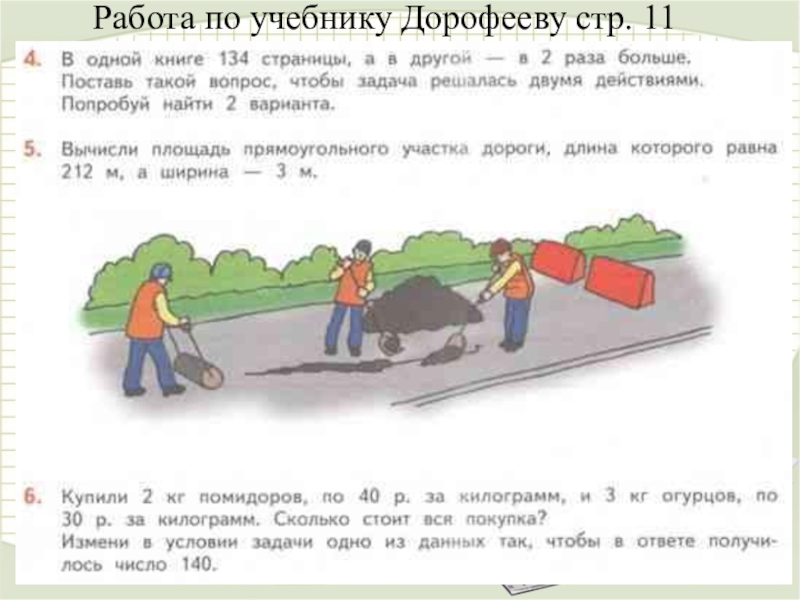 Работа по учебнику Дорофееву стр. 11

4. В одной книге 134 страницы, а в другой — в 2 раза больше. Поставь такой вопрос, чтобы задача решалась двумя действиями. Попробуй найти 2 варианта.

5. Вычисли площадь прямоугольного участка дороги, длина которого равна 212 м, а ширина — 3 м.

6. Купили 2 кг помидоров, по 40 р. за килограмм, и 3 кг огурцов, по 30 р. за килограмм. Сколько стоит вся покупка? Измени в условии задачи одно из данных так, чтобы в ответе получилось число 140.